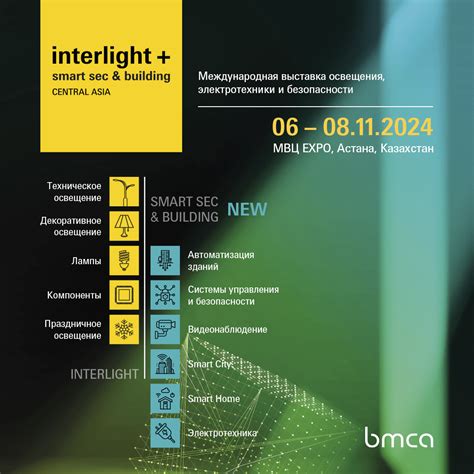 interlight +
smart sec & building
CENTRAL ASIA

Международная выставка освещения, электротехники и безопасности

06 – 08.11.2024
МВЦ EXPO, Астана, Казахстан

Техническое освещение

Декоративное освещение

Лампы

Компоненты

Праздничное освещение

INTERLIGHT

SMART SEC & BUILDING NEW

Автоматизация зданий

Системы управления и безопасности

Видеонаблюдение

Smart City

Smart Home

Электротехника

bmca